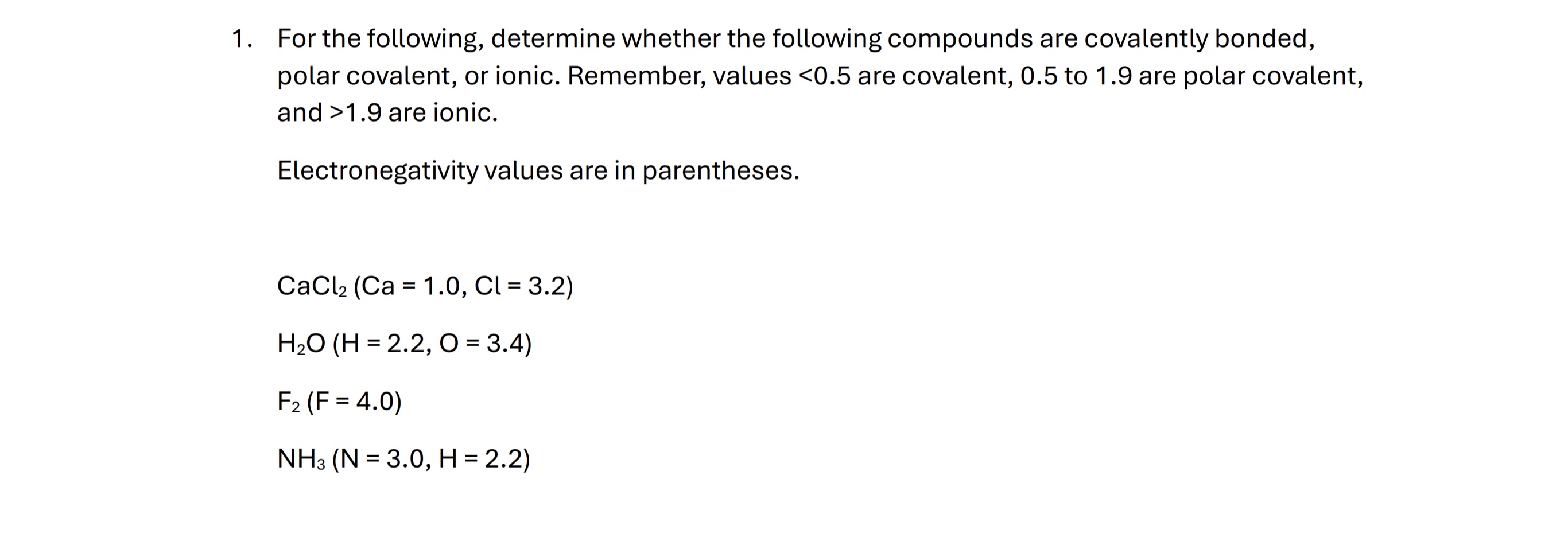 1. For the following, determine whether the following compounds are covalently bonded, polar covalent, or ionic. Remember, values <0.5 are covalent, 0.5 to 1.9 are polar covalent, and >1.9 are ionic.

Electronegativity values are in parentheses.

$CaCl_2$ (Ca = 1.0, Cl = 3.2)

$H_2O$ (H = 2.2, O = 3.4)

$F_2$ (F = 4.0)

$NH_3$ (N = 3.0, H = 2.2)